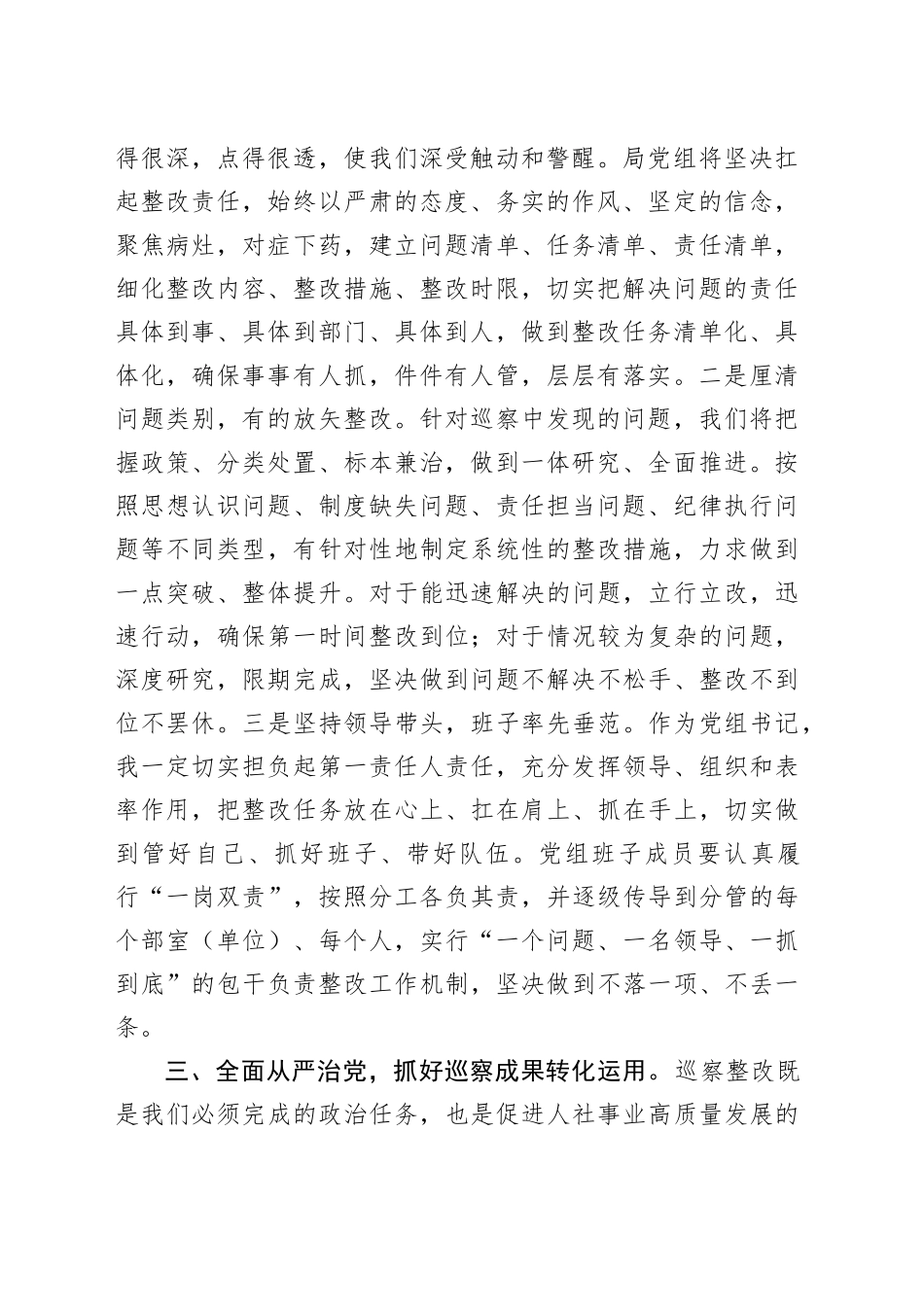 得很深，点得很透，使我们深受触动和警醒。局党组将坚决扛起整改责任，始终以严肃的态度、务实的作风、坚定的信念，聚焦病灶，对症下药，建立问题清单、任务清单、责任清单，细化整改内容、整改措施、整改时限，切实把解决问题的责任具体到事、具体到部门、具体到人，做到整改任务清单化、具体化，确保事事有人抓，件件有人管，层层有落实。二是厘清问题类别，有的放矢整改。针对巡察中发现的问题，我们将把握政策、分类处置、标本兼治，做到一体研究、全面推进。按照思想认识问题、制度缺失问题、责任担当问题、纪律执行问题等不同类型，有针对性地制定系统性的整改措施，力求做到一点突破、整体提升。对于能迅速解决的问题，立行立改，迅速行动，确保第一时间整改到位；对于情况较为复杂的问题，深度研究，限期完成，坚决做到问题不解决不松手、整改不到位不罢休。三是坚持领导带头，班子率先垂范。作为党组书记，我一定切实担负起第一责任人责任，充分发挥领导、组织和表率作用，把整改任务放在心上、扛在肩上、抓在手上，切实做到管好自己、抓好班子、带好队伍。党组班子成员要认真履行“一岗双责”，按照分工各负其责，并逐级传导到分管的每个部室（单位）、每个人，实行“一个问题、一名领导、一抓到底”的包干负责整改工作机制，坚决做到不落一项、不丢一条。

三、全面从严治党，抓好巡察成果转化运用。巡察整改既是我们必须完成的政治任务，也是促进人社事业高质量发展的